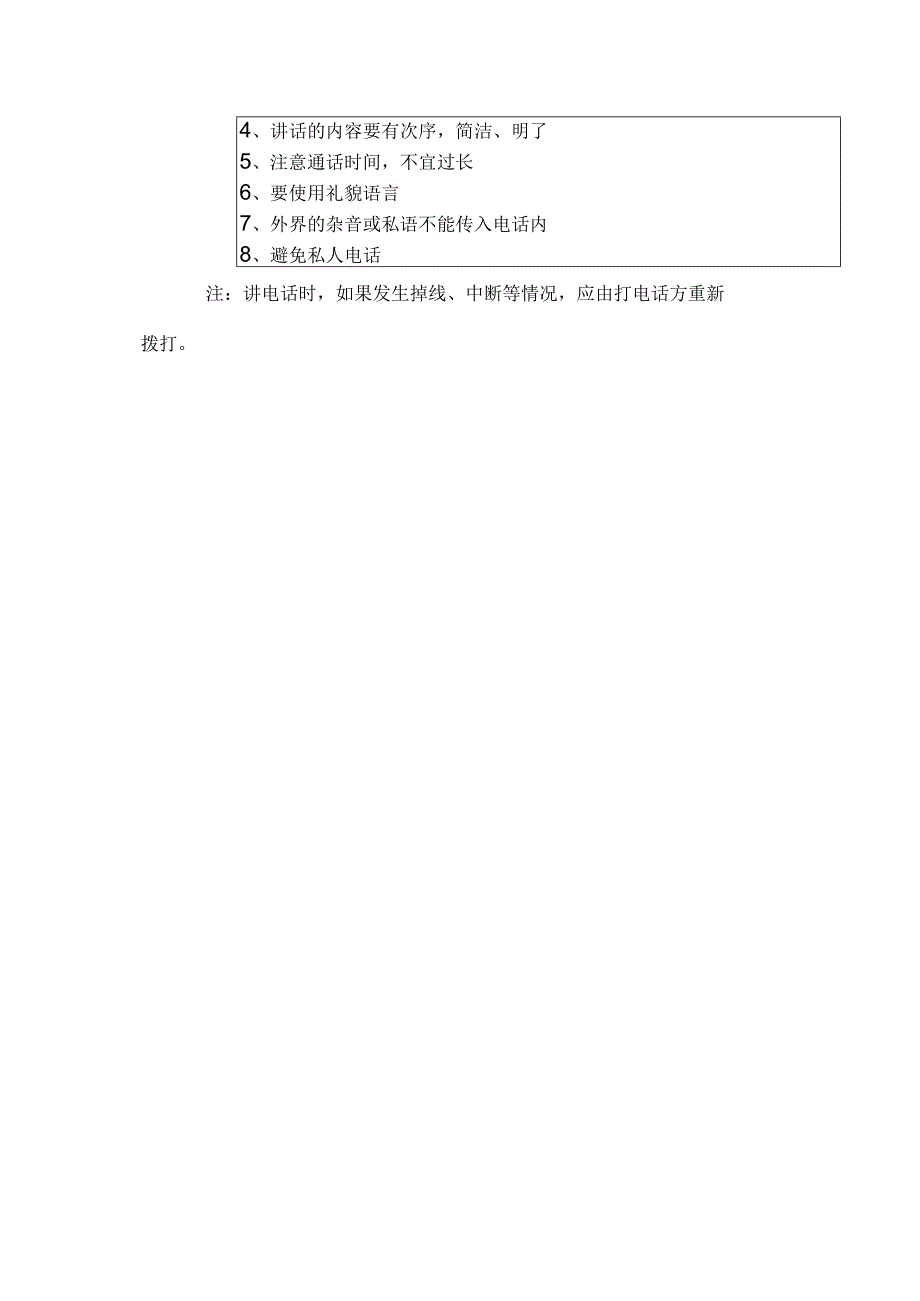 4、讲话的内容要有次序，简洁、明了
5、注意通话时间，不宜过长
6、要使用礼貌语言
7、外界的杂音或私语不能传入电话内
8、避免私人电话

注：讲电话时，如果发生掉线、中断等情况，应由打电话方重新拨打。